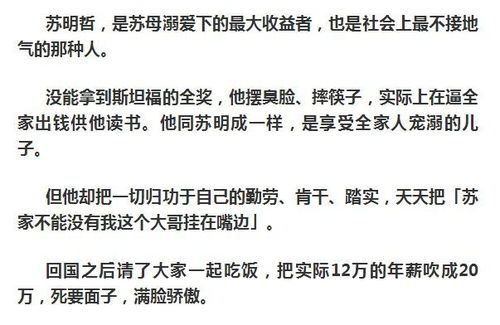 苏明哲，是苏母溺爱下的最大收益者，也是社会上最不接地气的那种人。

没能拿到斯坦福的全奖，他摆臭脸、摔筷子，实际上在逼全家出钱供他读书。他同苏明成一样，是享受全家人宠溺的儿子。

但他却把一切归功于自己的勤劳、肯干、踏实，天天把「苏家不能没有我这个大哥挂在嘴边」。

回国之后请了大家一起吃饭，把实际12万的年薪吹成20万，死要面子，满脸骄傲。